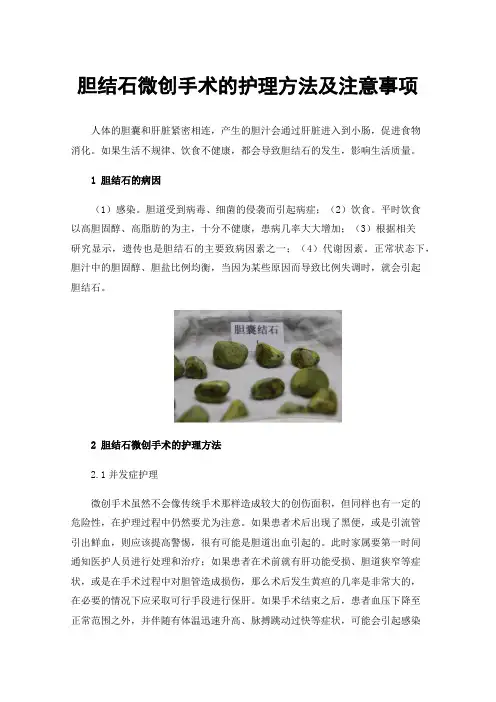 胆结石微创手术的护理方法及注意事项

人体的胆囊和肝脏紧密相连，产生的胆汁会通过肝脏进入到小肠，促进食物消化。如果生活不规律、饮食不健康，都会导致胆结石的发生，影响生活质量。

1 胆结石的病因

（1）感染。胆道受到病毒、细菌的侵袭而引起病症；（2）饮食。平时饮食以高胆固醇、高脂肪的为主，十分不健康，患病几率大大增加；（3）根据相关研究显示，遗传也是胆结石的主要致病因素之一；（4）代谢因素。正常状态下，胆汁中的胆固醇、胆盐比例均衡，当因为某些原因而导致比例失调时，就会引起胆结石。

胆囊结石

2 胆结石微创手术的护理方法

2.1 并发症护理

微创手术虽然不会像传统手术那样造成较大的创伤面积，但同样也有一定的危险性，在护理过程中仍然要尤为注意。如果患者术后出现了黑便，或是引流管引出鲜血，则应该提高警惕，很有可能是胆道出血引起的。此时家属要第一时间通知医护人员进行处理和治疗；如果患者在术前就有肝功能受损、胆道狭窄等症状，或是在手术过程中对胆管造成损伤，那么术后发生黄疸的几率是非常大的，在必要的情况下应采取可行手段进行保肝。如果手术结束之后，患者血压下降至正常范围之外，并伴随有体温迅速升高、脉搏跳动过快等症状，可能会引起感染